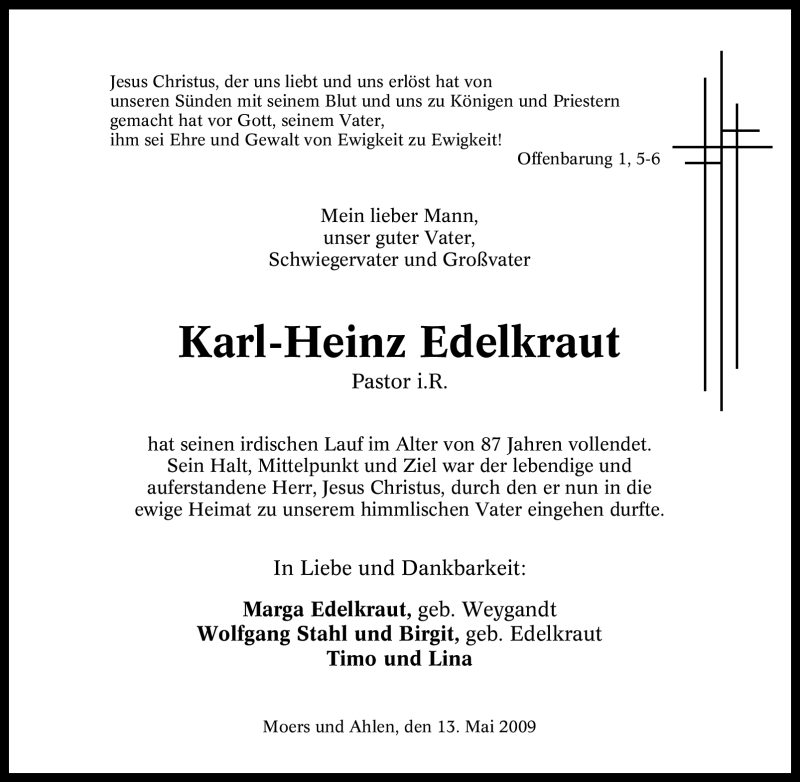 Jesus Christus, der uns liebt und uns erlöst hat von unseren Sünden mit seinem Blut und uns zu Königen und Priestern gemacht hat vor Gott, seinem Vater, ihm sei Ehre und Gewalt von Ewigkeit zu Ewigkeit!

Offenbarung 1, 5-6

Mein lieber Mann,
unser guter Vater,
Schwiegervater und Großvater

Karl-Heinz Edelkraut

Pastor i.R.

hat seinen irdischen Lauf im Alter von 87 Jahren vollendet. Sein Halt, Mittelpunkt und Ziel war der lebendige und auferstandene Herr, Jesus Christus, durch den er nun in die ewige Heimat zu unserem himmlischen Vater eingehen durfte.

In Liebe und Dankbarkeit:

Marga Edelkraut, geb. Weygandt
Wolfgang Stahl und Birgit, geb. Edelkraut
Timo und Lina

Moers und Ahlen, den 13. Mai 2009